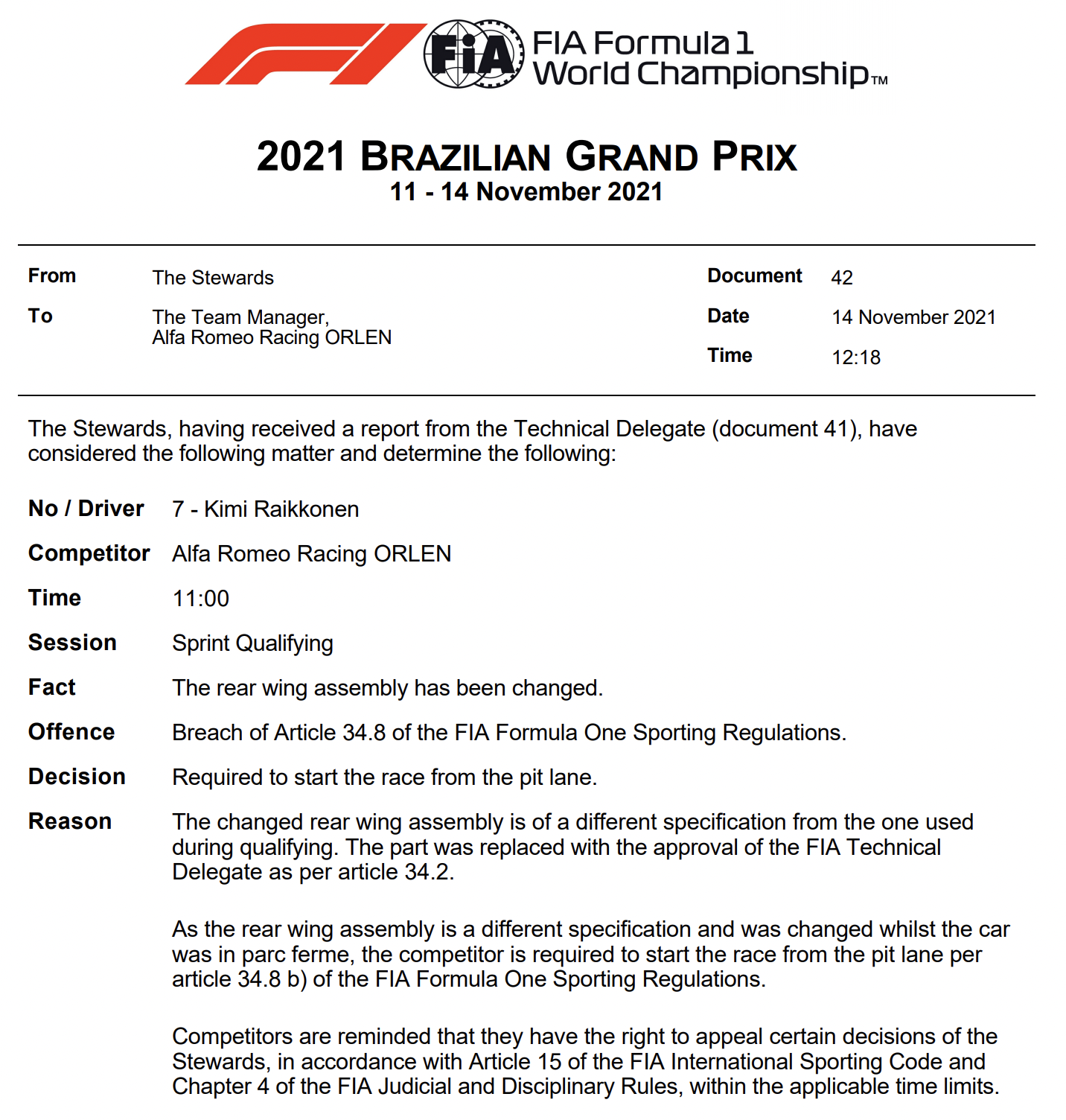 FIA

FIA Formula 1 World Championship™

2021 BRAZILIAN GRAND PRIX
11 - 14 November 2021

From The Stewards

To The Team Manager, Alfa Romeo Racing ORLEN

Document 42

Date 14 November 2021

Time 12:18

The Stewards, having received a report from the Technical Delegate (document 41), have considered the following matter and determine the following:

No / Driver 7 - Kimi Raikkonen

Competitor Alfa Romeo Racing ORLEN

Time 11:00

Session Sprint Qualifying

Fact The rear wing assembly has been changed.

Offence Breach of Article 34.8 of the FIA Formula One Sporting Regulations.

Decision Required to start the race from the pit lane.

Reason The changed rear wing assembly is of a different specification from the one used during qualifying. The part was replaced with the approval of the FIA Technical Delegate as per article 34.2.

As the rear wing assembly is a different specification and was changed whilst the car was in parc ferme, the competitor is required to start the race from the pit lane per article 34.8 b) of the FIA Formula One Sporting Regulations.

Competitors are reminded that they have the right to appeal certain decisions of the Stewards, in accordance with Article 15 of the FIA International Sporting Code and Chapter 4 of the FIA Judicial and Disciplinary Rules, within the applicable time limits.